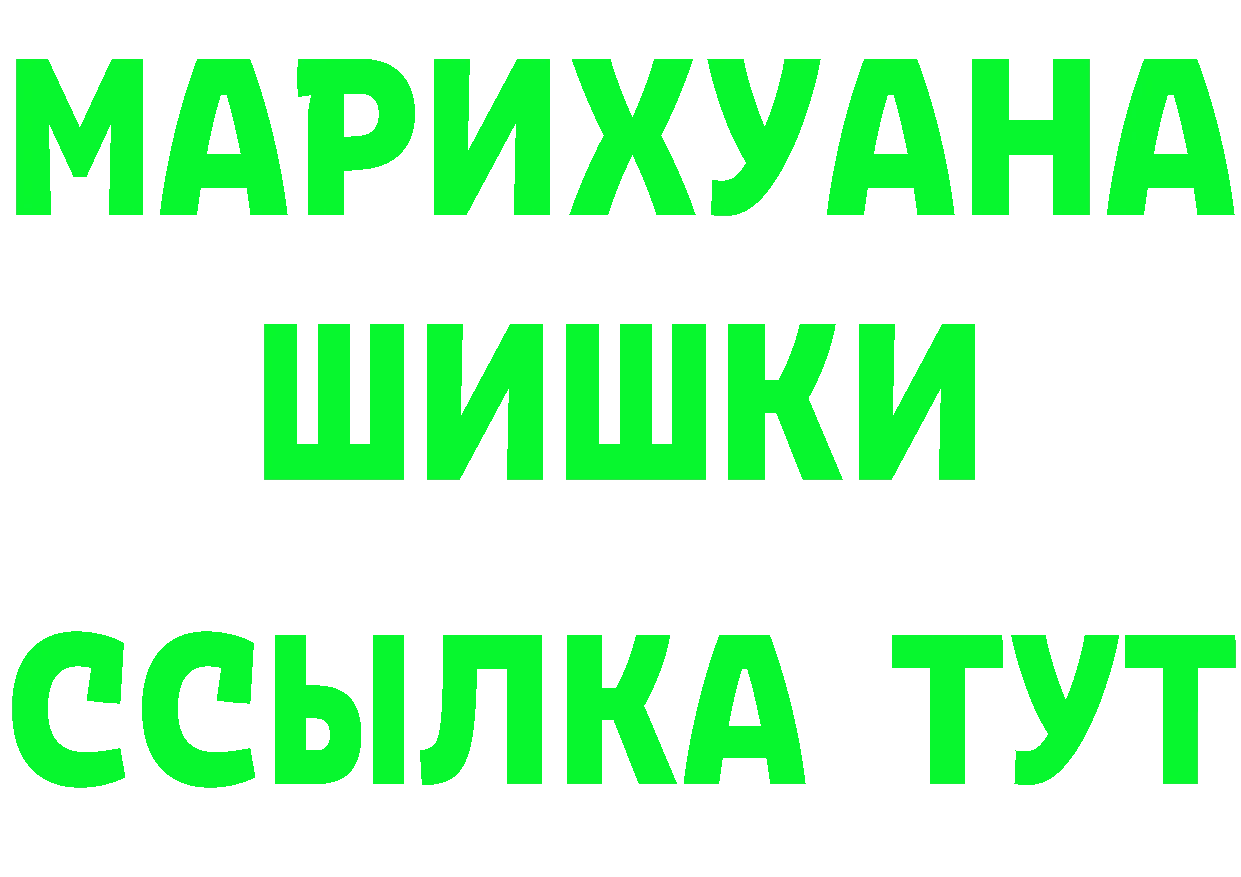 МАРИХУАНА
ШИШКИ
ССЫЛКА ТУТ